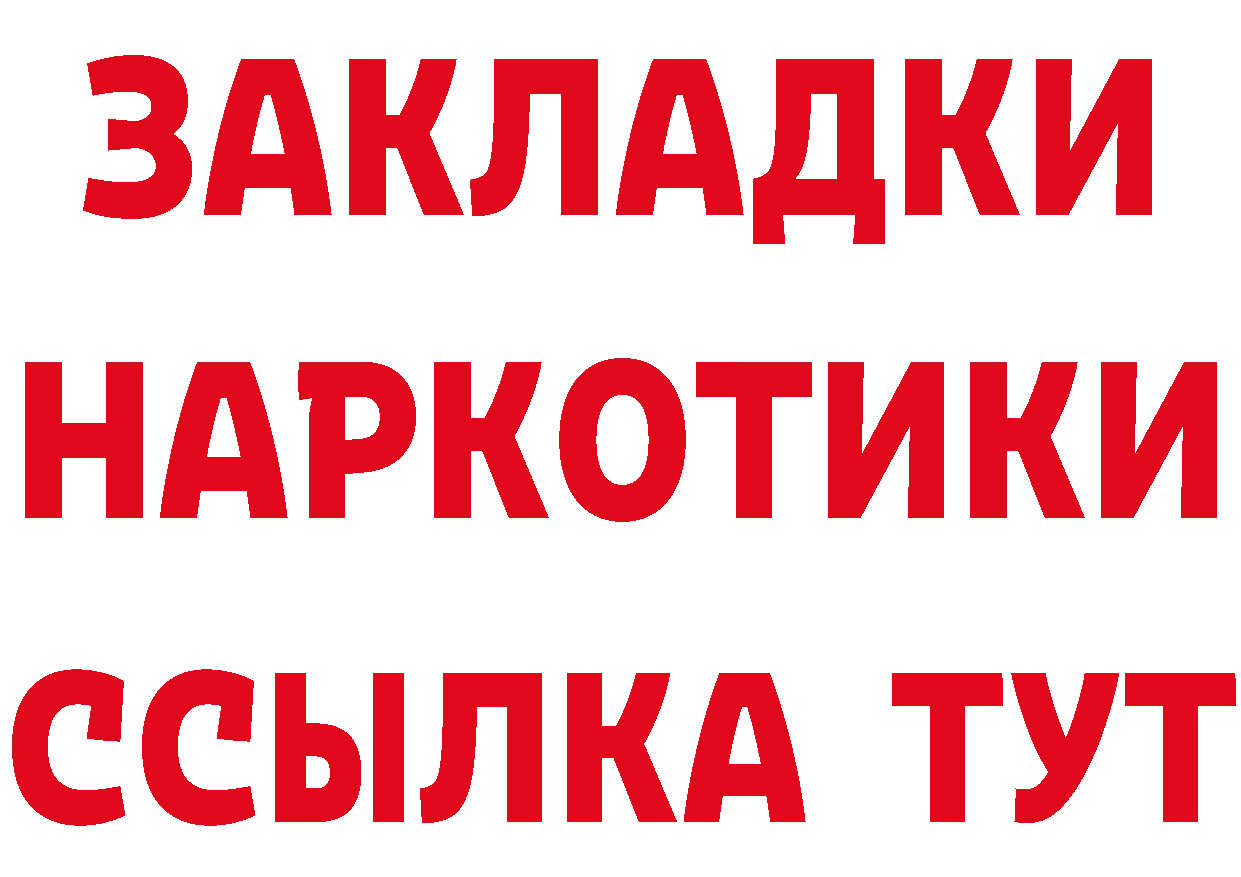 ЗАКЛАДКИ
НАРКОТИКИ
ССЫЛКА ТУТ